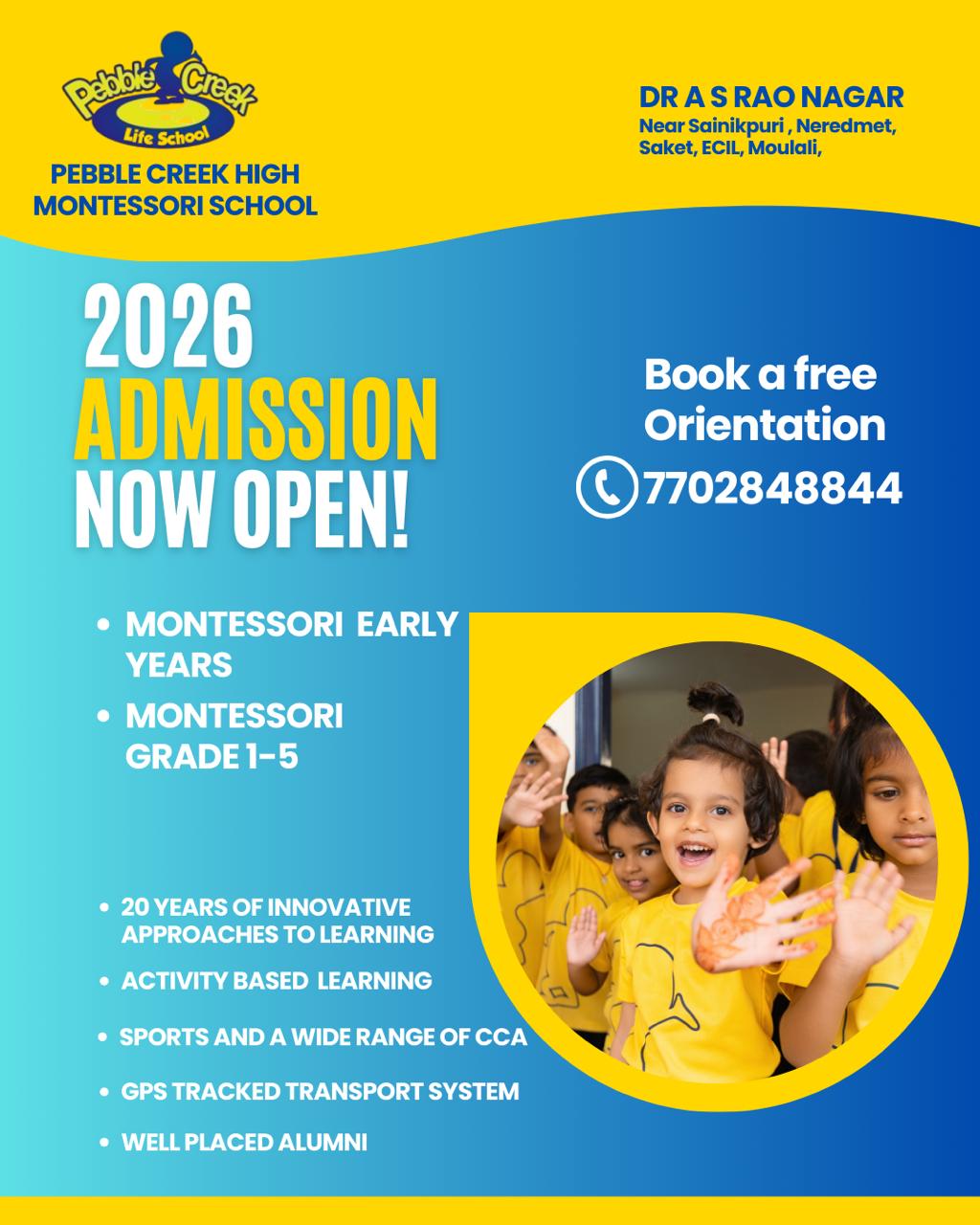 Pebble Creek
Life School

PEBBLE CREEK HIGH MONTESSORI SCHOOL

DR A S RAO NAGAR
Near Sainikpuri , Neredmet, Saket, ECIL, Moulali,

2026
ADMISSION
NOW OPEN!

Book a free Orientation
7702848844

• MONTESSORI EARLY YEARS
• MONTESSORI GRADE 1-5

• 20 YEARS OF INNOVATIVE APPROACHES TO LEARNING
• ACTIVITY BASED LEARNING
• SPORTS AND A WIDE RANGE OF CCA
• GPS TRACKED TRANSPORT SYSTEM
• WELL PLACED ALUMNI